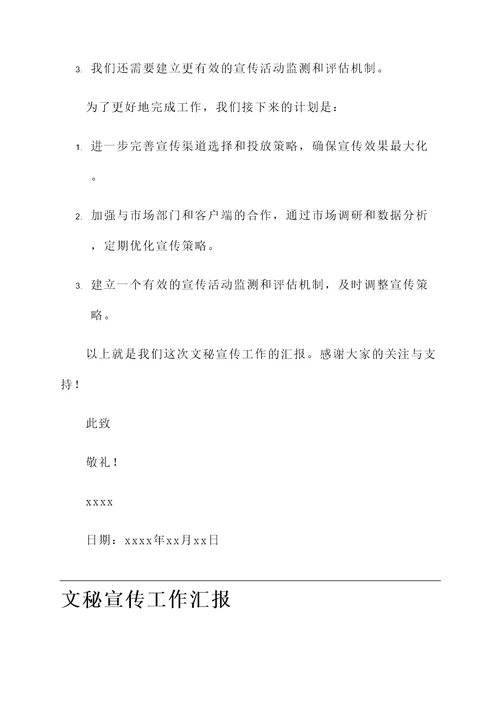 3. 我们还需要建立更有效的宣传活动监测和评估机制。

为了更好地完成工作，我们接下来的计划是：

1. 进一步完善宣传渠道选择和投放策略，确保宣传效果最大化。

2. 加强与市场部门和客户端的合作，通过市场调研和数据分析，定期优化宣传策略。

3. 建立一个有效的宣传活动监测和评估机制，及时调整宣传策略。

以上就是我们这次文秘宣传工作的汇报。感谢大家的关注与支持！

此致

敬礼！

xxxx

日期：xxxx年xx月xx日

文秘宣传工作汇报